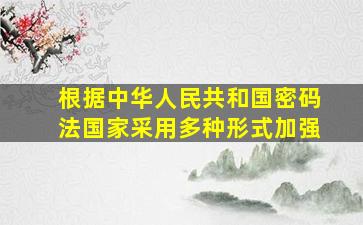 根据中华人民共和国密码法国家采用多种形式加强